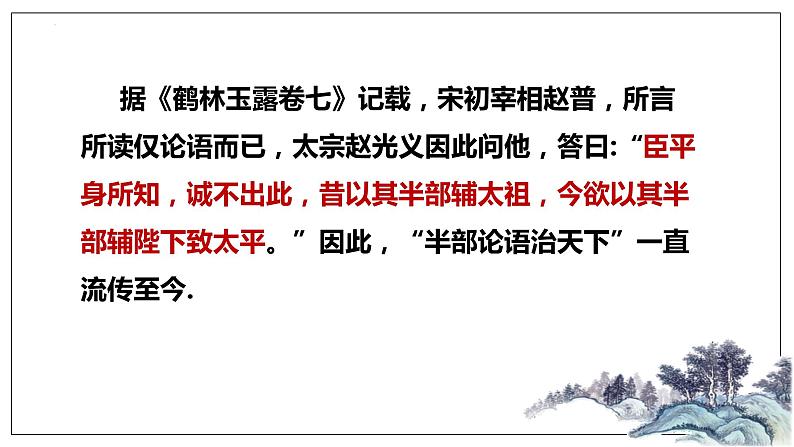 据《鹤林玉露卷七》记载，宋初宰相赵普，所言所读仅论语而已，太宗赵光义因此问他，答曰:“臣平身所知，诚不出此，昔以其半部辅太祖，今欲以其半部辅陛下致太平。”因此，“半部论语治天下”一直流传至今.